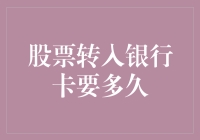 股票转入银行卡要多久